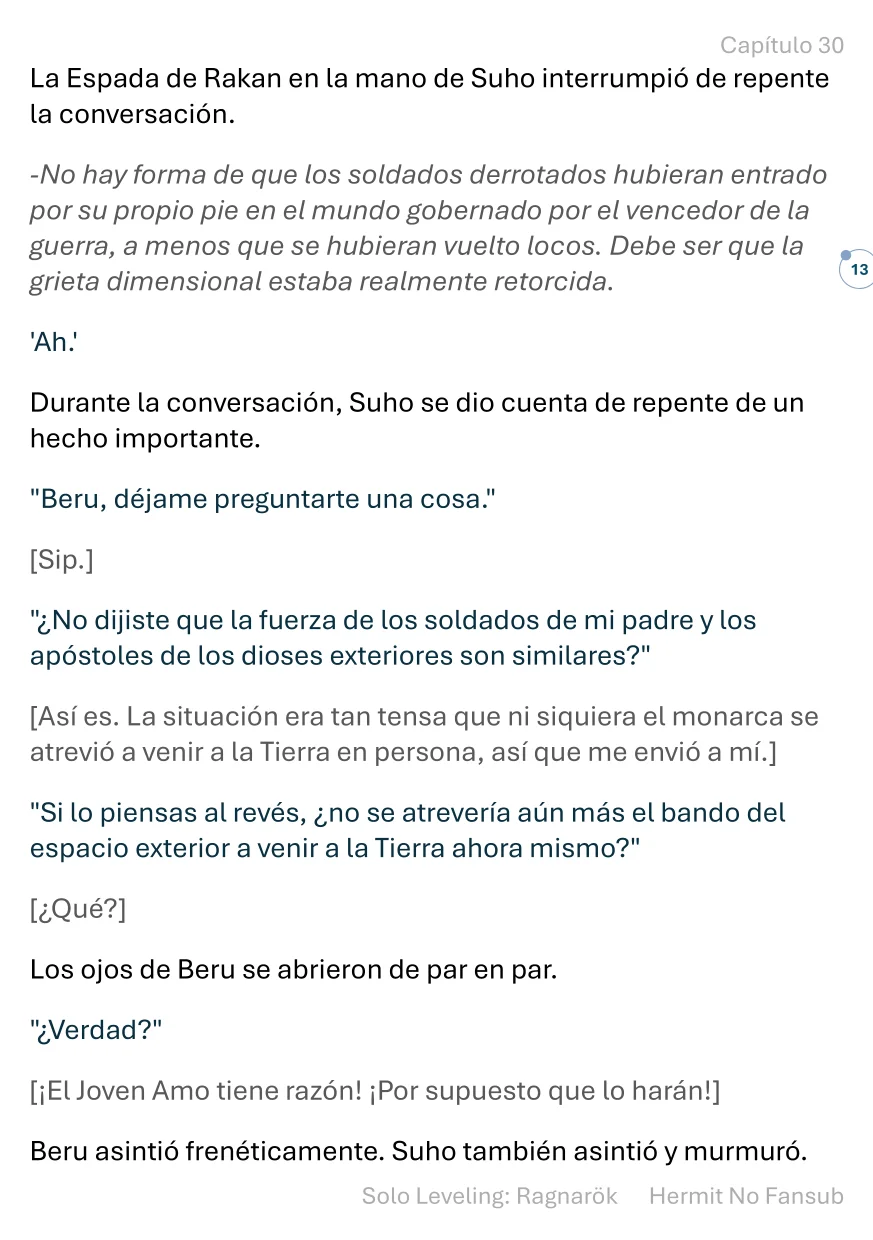 Capítulo 30

La Espada de Rakan en la mano de Suho interrumpió de repente la conversación.

-No hay forma de que los soldados derrotados hubieran entrado por su propio pie en el mundo gobernado por el vencedor de la guerra, a menos que se hubieran vuelto locos. Debe ser que la grieta dimensional estaba realmente retorcida.

13

'Ah.'

Durante la conversación, Suho se dio cuenta de repente de un hecho importante.

"Beru, déjame preguntarte una cosa."

[Sip.]

"¿No dijiste que la fuerza de los soldados de mi padre y los apóstoles de los dioses exteriores son similares?"

[Así es. La situación era tan tensa que ni siquiera el monarca se atrevió a venir a la Tierra en persona, así que me envió a mí.]

"Si lo piensas al revés, ¿no se atrevería aún más el bando del espacio exterior a venir a la Tierra ahora mismo?"

[¿Qué?]

Los ojos de Beru se abrieron de par en par.

"¿Verdad?"

[¡El Joven Amo tiene razón! ¡Por supuesto que lo harán!]

Beru asintió frenéticamente. Suho también asintió y murmuró.

Solo Leveling: Ragnarök Hermit No Fansub